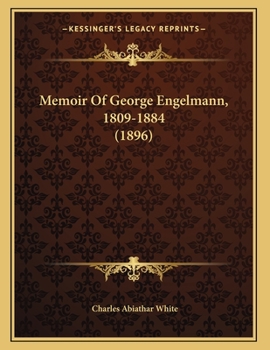 —KESSINGER'S LEGACY REPRINTS—

Memoir Of George Engelmann, 1809-1884 (1896)

Charles Abiathar White